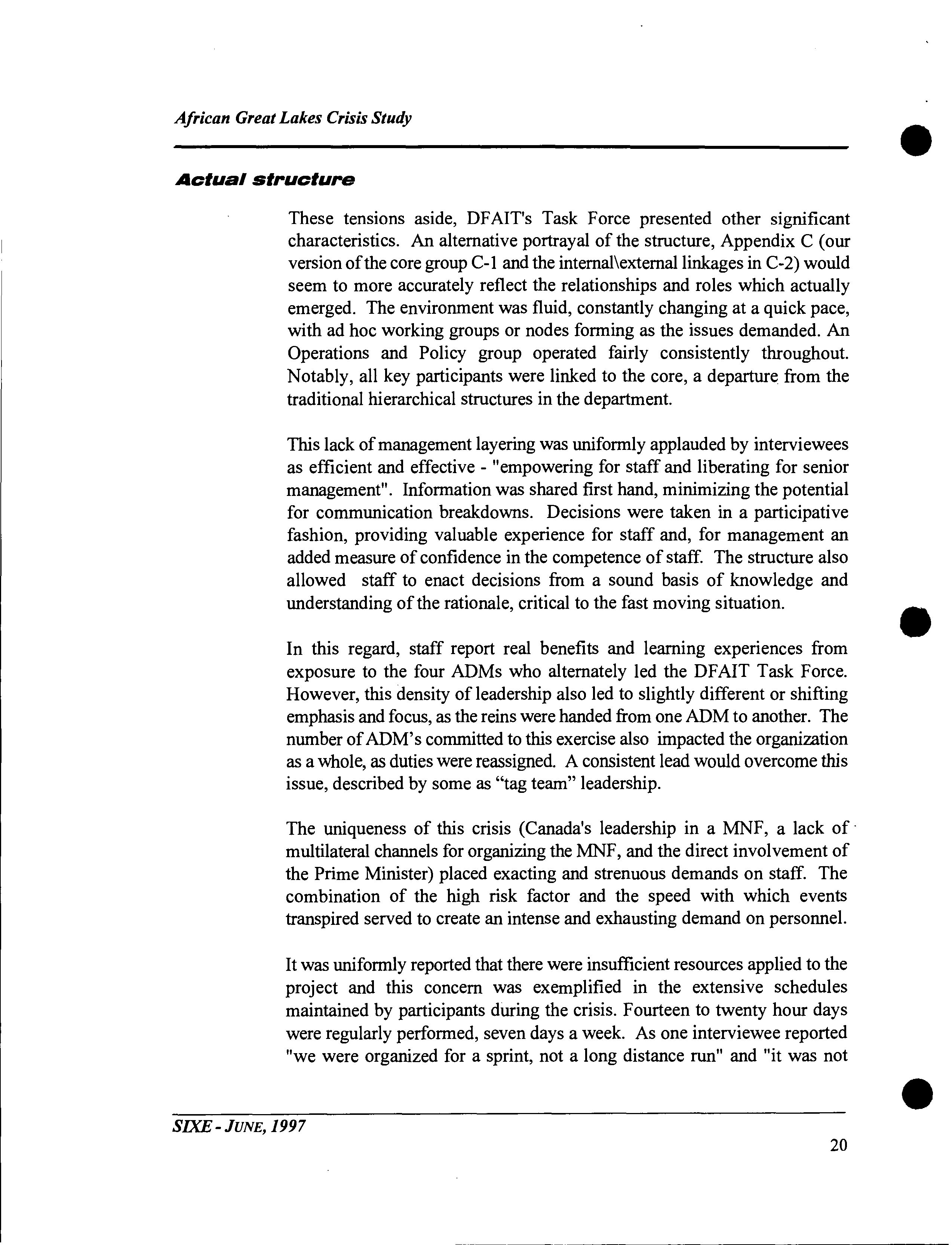 African Great Lakes Crisis Study

Actual structure

These tensions aside, DFAIT's Task Force presented other significant characteristics. An alternative portrayal of the structure, Appendix C (our version of the core group C-1 and the internal\external linkages in C-2) would seem to more accurately reflect the relationships and roles which actually emerged. The environment was fluid, constantly changing at a quick pace, with ad hoc working groups or nodes forming as the issues demanded. An Operations and Policy group operated fairly consistently throughout. Notably, all key participants were linked to the core, a departure from the traditional hierarchical structures in the department.

This lack of management layering was uniformly applauded by interviewees as efficient and effective - "empowering for staff and liberating for senior management". Information was shared first hand, minimizing the potential for communication breakdowns. Decisions were taken in a participative fashion, providing valuable experience for staff and, for management an added measure of confidence in the competence of staff. The structure also allowed staff to enact decisions from a sound basis of knowledge and understanding of the rationale, critical to the fast moving situation.

In this regard, staff report real benefits and learning experiences from exposure to the four ADMs who alternately led the DFAIT Task Force. However, this density of leadership also led to slightly different or shifting emphasis and focus, as the reins were handed from one ADM to another. The number of ADM's committed to this exercise also impacted the organization as a whole, as duties were reassigned. A consistent lead would overcome this issue, described by some as "tag team" leadership.

The uniqueness of this crisis (Canada's leadership in a MNF, a lack of multilateral channels for organizing the MNF, and the direct involvement of the Prime Minister) placed exacting and strenuous demands on staff. The combination of the high risk factor and the speed with which events transpired served to create an intense and exhausting demand on personnel.

It was uniformly reported that there were insufficient resources applied to the project and this concern was exemplified in the extensive schedules maintained by participants during the crisis. Fourteen to twenty hour days were regularly performed, seven days a week. As one interviewee reported "we were organized for a sprint, not a long distance run" and "it was not

SIXE - JUNE, 1997

20